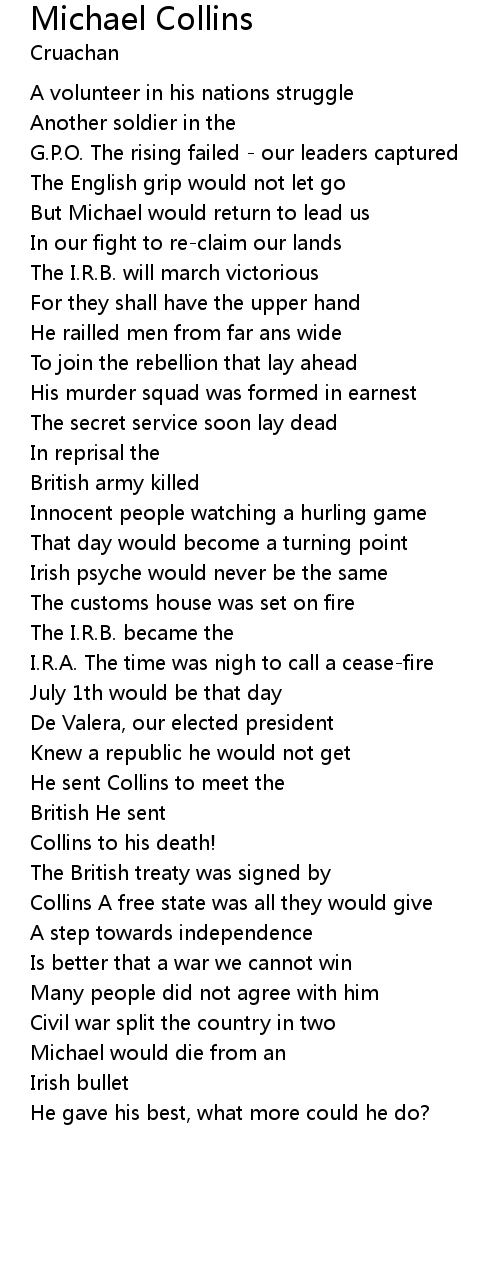 Michael Collins
Cruachan

A volunteer in his nations struggle
Another soldier in the
G.P.O. The rising failed - our leaders captured
The English grip would not let go
But Michael would return to lead us
In our fight to re-claim our lands
The I.R.B. will march victorious
For they shall have the upper hand
He railled men from far ans wide
To join the rebellion that lay ahead
His murder squad was formed in earnest
The secret service soon lay dead
In reprisal the
British army killed
Innocent people watching a hurling game
That day would become a turning point
Irish psyche would never be the same
The customs house was set on fire
The I.R.B. became the
I.R.A. The time was nigh to call a cease-fire
July 1th would be that day
De Valera, our elected president
Knew a republic he would not get
He sent Collins to meet the
British He sent
Collins to his death!
The British treaty was signed by
Collins A free state was all they would give
A step towards independence
Is better that a war we cannot win
Many people did not agree with him
Civil war split the country in two
Michael would die from an
Irish bullet
He gave his best, what more could he do?